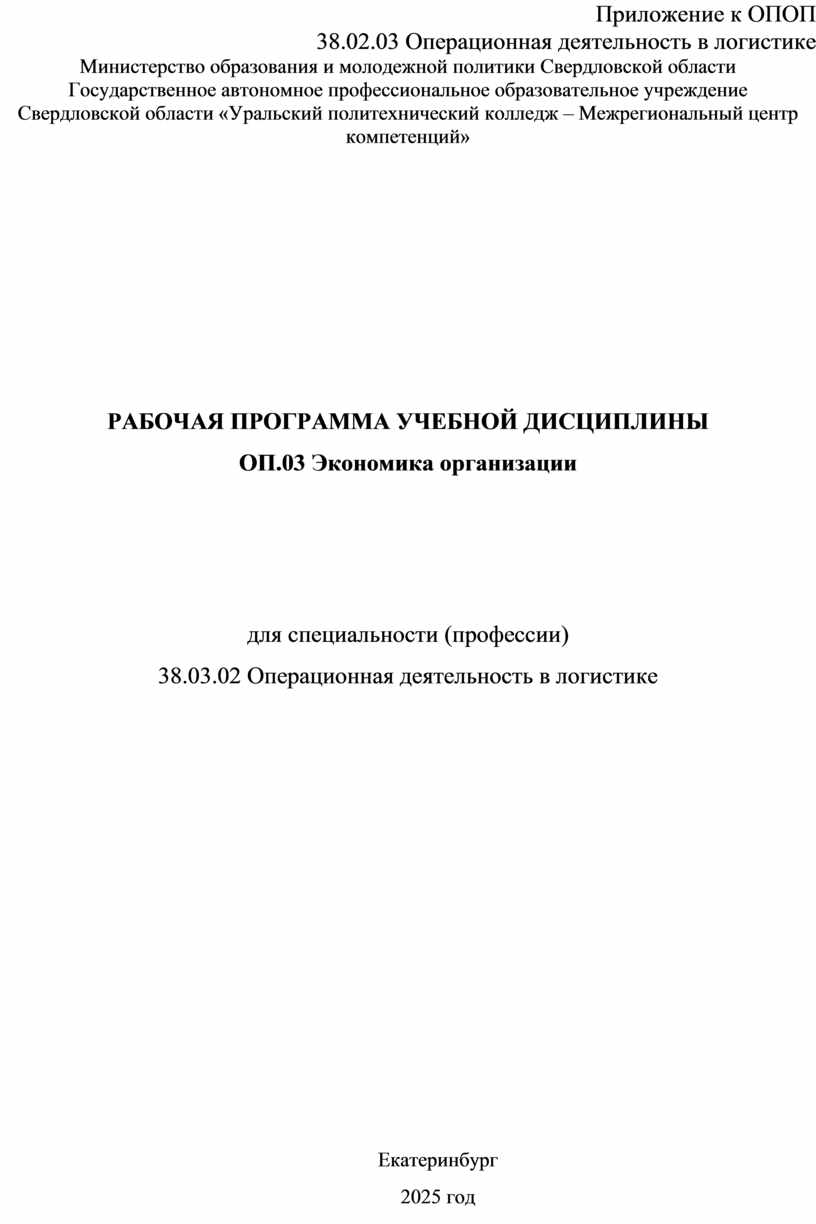 Приложение к ОПОП
38.02.03 Операционная деятельность в логистике

Министерство образования и молодежной политики Свердловской области
Государственное автономное профессиональное образовательное учреждение Свердловской области «Уральский политехнический колледж – Межрегиональный центр компетенций»

РАБОЧАЯ ПРОГРАММА УЧЕБНОЙ ДИСЦИПЛИНЫ
ОП.03 Экономика организации

для специальности (профессии)
38.03.02 Операционная деятельность в логистике

Екатеринбург
2025 год